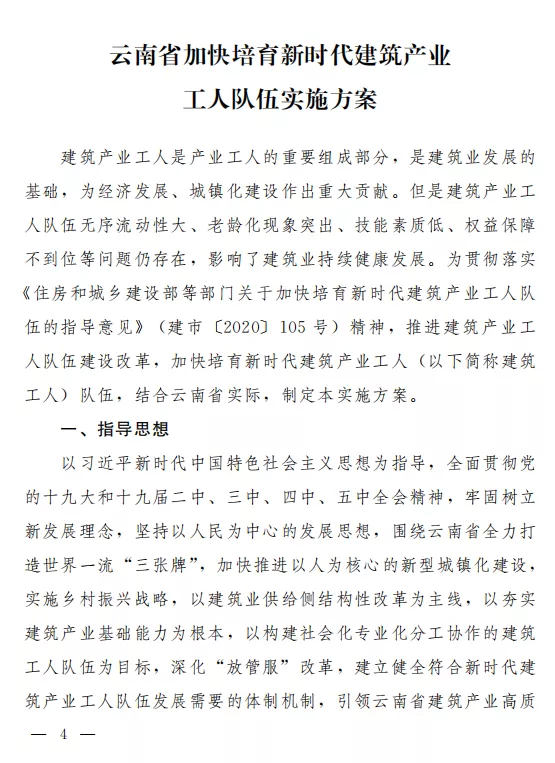 云南省加快培育新时代建筑产业
工人队伍实施方案

建筑产业工人是产业工人的重要组成部分，是建筑业发展的基础，为经济发展、城镇化建设作出重大贡献。但是建筑产业工人队伍无序流动性大、老龄化现象突出、技能素质低、权益保障不到位等问题仍存在，影响了建筑业持续健康发展。为贯彻落实《住房和城乡建设部等部门关于加快培育新时代建筑产业工人队伍的指导意见》（建市〔2020〕105号）精神，推进建筑产业工人队伍建设改革，加快培育新时代建筑产业工人（以下简称建筑工人）队伍，结合云南省实际，制定本实施方案。

一、指导思想

以习近平新时代中国特色社会主义思想为指导，全面贯彻党的十九大和十九届二中、三中、四中、五中全会精神，牢固树立新发展理念，坚持以人民为中心的发展思想，围绕云南省全力打造世界一流“三张牌”，加快推进以人为核心的新型城镇化建设，实施乡村振兴战略，以建筑业供给侧结构性改革为主线，以夯实建筑产业基础能力为根本，以构建社会化专业化分工协作的建筑工人队伍为目标，深化“放管服”改革，建立健全符合新时代建筑产业工人队伍发展需要的体制机制，引领云南省建筑产业高质

— 4 —